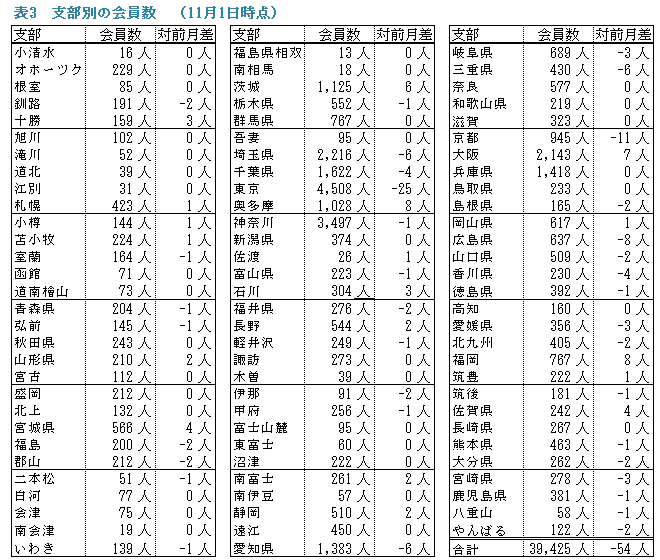 表3　支部別の会員数　（11月1日時点）

| 支部 | 会員数 | 対前月差 |
|---|---|---|
| 小清水 | 16 人 | 0 人 |
| オホーツク | 229 人 | 0 人 |
| 根室 | 85 人 | 0 人 |
| 釧路 | 191 人 | -2 人 |
| 十勝 | 159 人 | 3 人 |
| 旭川 | 102 人 | 0 人 |
| 滝川 | 52 人 | 0 人 |
| 道北 | 39 人 | 0 人 |
| 江別 | 31 人 | 0 人 |
| 札幌 | 423 人 | 1 人 |
| 小樽 | 144 人 | 1 人 |
| 苫小牧 | 224 人 | 1 人 |
| 室蘭 | 164 人 | -1 人 |
| 函館 | 71 人 | 0 人 |
| 道南檜山 | 73 人 | 0 人 |
| 青森県 | 204 人 | -1 人 |
| 弘前 | 145 人 | -1 人 |
| 秋田県 | 243 人 | 0 人 |
| 山形県 | 210 人 | 2 人 |
| 宮古 | 112 人 | 0 人 |
| 盛岡 | 212 人 | 0 人 |
| 北上 | 132 人 | 0 人 |
| 宮城県 | 566 人 | 4 人 |
| 福島 | 200 人 | -2 人 |
| 郡山 | 212 人 | -2 人 |
| 二本松 | 51 人 | -1 人 |
| 白河 | 77 人 | 0 人 |
| 会津 | 75 人 | 0 人 |
| 南会津 | 19 人 | 0 人 |
| いわき | 139 人 | -1 人 |

| 支部 | 会員数 | 対前月差 |
|---|---|---|
| 福島県相双 | 13 人 | 0 人 |
| 南相馬 | 18 人 | 0 人 |
| 茨城 | 1,125 人 | 6 人 |
| 栃木県 | 552 人 | -1 人 |
| 群馬県 | 767 人 | 0 人 |
| 吾妻 | 95 人 | 0 人 |
| 埼玉県 | 2,216 人 | -6 人 |
| 千葉県 | 1,622 人 | -4 人 |
| 東京 | 4,508 人 | -25 人 |
| 奥多摩 | 1,028 人 | 8 人 |
| 神奈川 | 3,497 人 | -1 人 |
| 新潟県 | 374 人 | 0 人 |
| 佐渡 | 26 人 | 1 人 |
| 富山県 | 223 人 | -1 人 |
| 石川 | 304 人 | 3 人 |
| 福井県 | 276 人 | -2 人 |
| 長野 | 544 人 | 2 人 |
| 軽井沢 | 249 人 | -1 人 |
| 諏訪 | 273 人 | 0 人 |
| 木曽 | 39 人 | 0 人 |
| 伊那 | 91 人 | -2 人 |
| 甲府 | 256 人 | -1 人 |
| 富士山麓 | 95 人 | 0 人 |
| 東富士 | 60 人 | 0 人 |
| 沼津 | 222 人 | 0 人 |
| 南富士 | 261 人 | 2 人 |
| 南伊豆 | 57 人 | 0 人 |
| 静岡 | 510 人 | 2 人 |
| 遠江 | 450 人 | 0 人 |
| 愛知県 | 1,383 人 | -6 人 |

| 支部 | 会員数 | 対前月差 |
|---|---|---|
| 岐阜県 | 689 人 | -3 人 |
| 三重県 | 430 人 | -6 人 |
| 奈良 | 577 人 | 0 人 |
| 和歌山県 | 219 人 | 0 人 |
| 滋賀 | 323 人 | 0 人 |
| 京都 | 945 人 | -11 人 |
| 大阪 | 2,143 人 | 7 人 |
| 兵庫県 | 1,418 人 | 0 人 |
| 鳥取県 | 233 人 | 0 人 |
| 島根県 | 165 人 | -2 人 |
| 岡山県 | 617 人 | 1 人 |
| 広島県 | 637 人 | -8 人 |
| 山口県 | 509 人 | -2 人 |
| 香川県 | 230 人 | -4 人 |
| 徳島県 | 392 人 | -1 人 |
| 高知 | 160 人 | 0 人 |
| 愛媛県 | 356 人 | -3 人 |
| 北九州 | 405 人 | -2 人 |
| 福岡 | 767 人 | 8 人 |
| 筑豊 | 222 人 | 1 人 |
| 筑後 | 181 人 | -1 人 |
| 佐賀県 | 242 人 | 4 人 |
| 長崎県 | 267 人 | 0 人 |
| 熊本県 | 463 人 | -1 人 |
| 大分県 | 262 人 | -2 人 |
| 宮崎県 | 278 人 | -3 人 |
| 鹿児島県 | 381 人 | -1 人 |
| 八重山 | 58 人 | -1 人 |
| やんばる | 122 人 | -2 人 |
| 合計 | 39,425 人 | -54 人 |